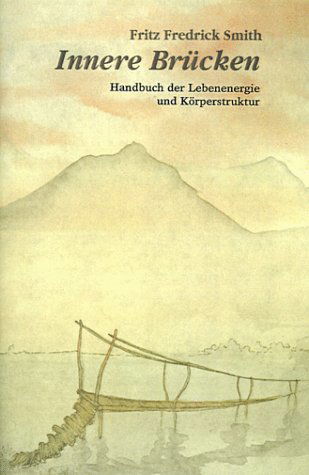 Fritz Fredrick Smith

Innere Brücken

Handbuch der Lebenenergie und Körperstruktur